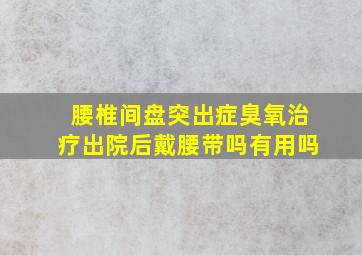 腰椎间盘突出症臭氧治疗出院后戴腰带吗有用吗